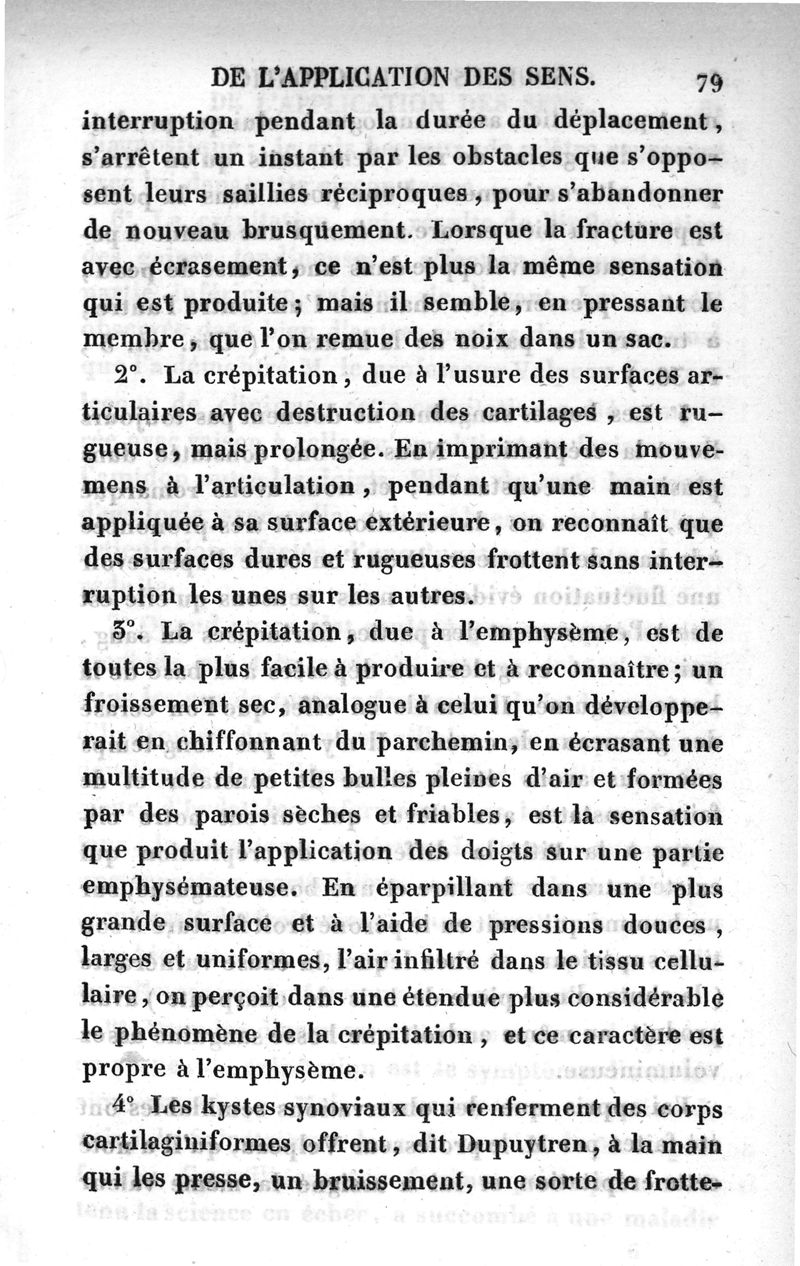 DE L'APPLICATION DES SENS. 79

interruption pendant la durée du déplacement, s'arrêtent un instant par les obstacles que s'opposent leurs saillies réciproques, pour s'abandonner de nouveau brusquement. Lorsque la fracture est avec écrasement, ce n'est plus la même sensation qui est produite; mais il semble, en pressant le membre, que l'on remue des noix dans un sac.

2°. La crépitation, due à l'usure des surfaces articulaires avec destruction des cartilages, est rugueuse, mais prolongée. En imprimant des mouvemens à l'articulation, pendant qu'une main est appliquée à sa surface extérieure, on reconnaît que des surfaces dures et rugueuses frottent sans interruption les unes sur les autres.

3°. La crépitation, due à l'emphysème, est de toutes la plus facile à produire et à reconnaître; un froissement sec, analogue à celui qu'on développerait en chiffonnant du parchemin, en écrasant une multitude de petites bulles pleines d'air et formées par des parois sèches et friables, est la sensation que produit l'application des doigts sur une partie emphysémateuse. En éparpillant dans une plus grande surface et à l'aide de pressions douces, larges et uniformes, l'air infiltré dans le tissu cellulaire, on perçoit dans une étendue plus considérable le phénomène de la crépitation, et ce caractère est propre à l'emphysème.

4° Les kystes synoviaux qui renferment des corps cartilaginiformes offrent, dit Dupuytren, à la main qui les presse, un bruissement, une sorte de frotte-